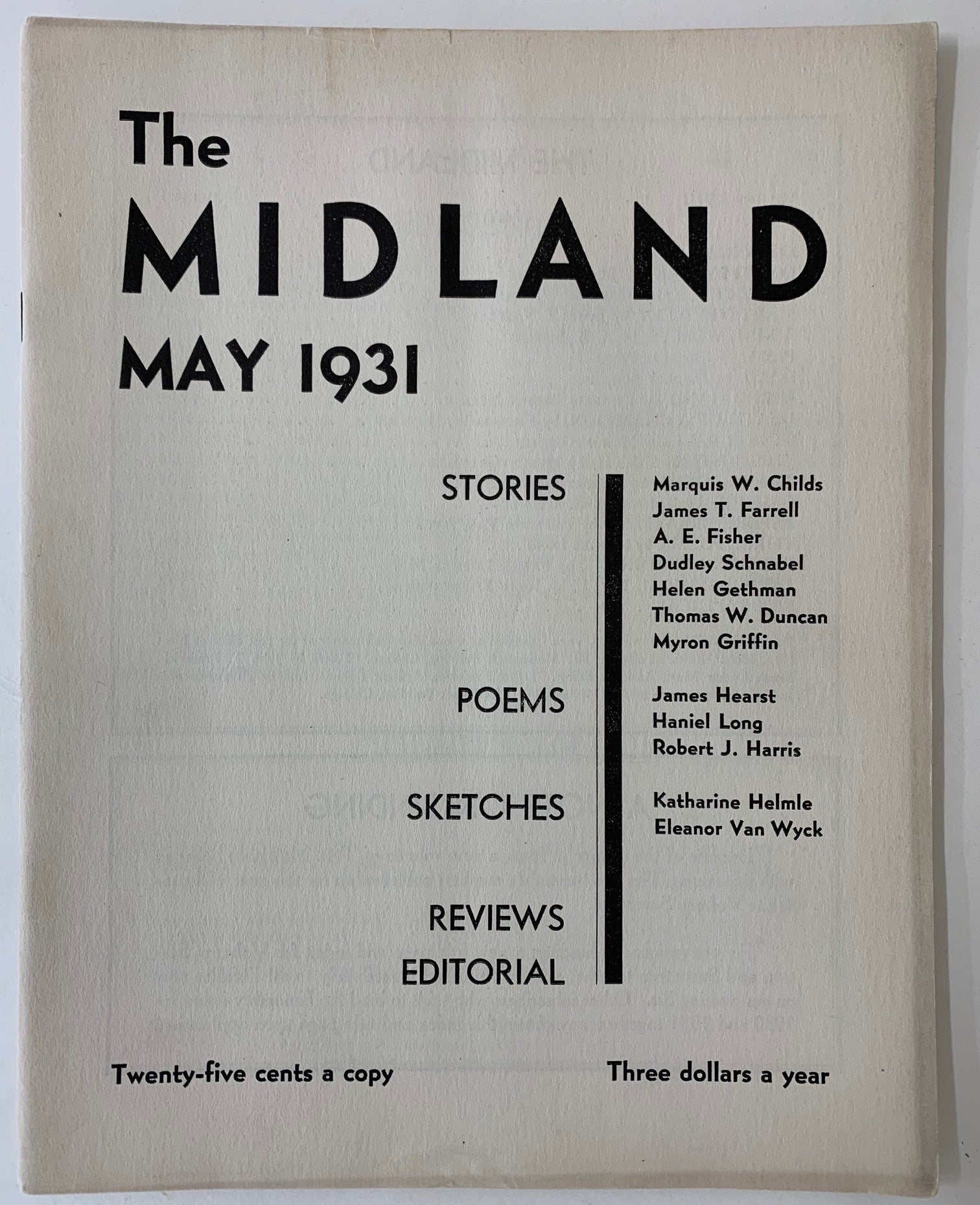 The
MIDLAND
MAY 1931

STORIES

POEMS

SKETCHES

REVIEWS
EDITORIAL

Marquis W. Childs
James T. Farrell
A. E. Fisher
Dudley Schnabel
Helen Gethman
Thomas W. Duncan
Myron Griffin

James Hearst
Haniel Long
Robert J. Harris

Katharine Helmle
Eleanor Van Wyck

Twenty-five cents a copy Three dollars a year